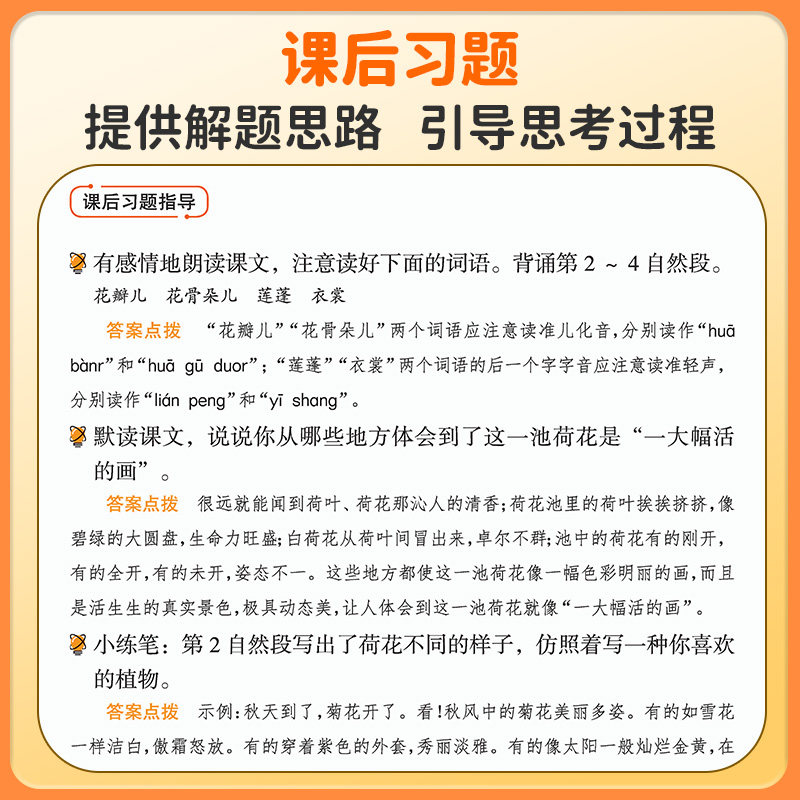 课后习题

提供解题思路　引导思考过程

课后习题指导

有感情地朗读课文，注意读好下面的词语。背诵第 2 ～ 4 自然段。

花瓣儿　花骨朵儿　莲蓬　衣裳

答案点拨　“花瓣儿”“花骨朵儿”两个词语应注意读准儿化音，分别读作“huā bànr”和“huā gū duor”；“莲蓬”“衣裳”两个词语的后一个字字音应注意读准轻声，分别读作“lián peng”和“yī shang”。

默读课文，说说你从哪些地方体会到了这一池荷花是“一大幅活的画”。

答案点拨　很远就能闻到荷叶、荷花那沁人的清香；荷花池里的荷叶挨挨挤挤，像碧绿的大圆盘，生命力旺盛；白荷花从荷叶间冒出来，卓尔不群；池中的荷花有的刚开，有的全开，有的未开，姿态不一。这些地方都使这一池荷花像一幅色彩明丽的画，而且是活生生的真实景色，极具动态美，让人体会到这一池荷花就像“一大幅活的画”。

小练笔：第 2 自然段写出了荷花不同的样子，仿照着写一种你喜欢的植物。

答案点拨　示例：秋天到了，菊花开了。看！秋风中的菊花美丽多姿。有的如雪花一样洁白，傲霜怒放。有的穿着紫色的外套，秀丽淡雅。有的像太阳一般灿烂金黄，在